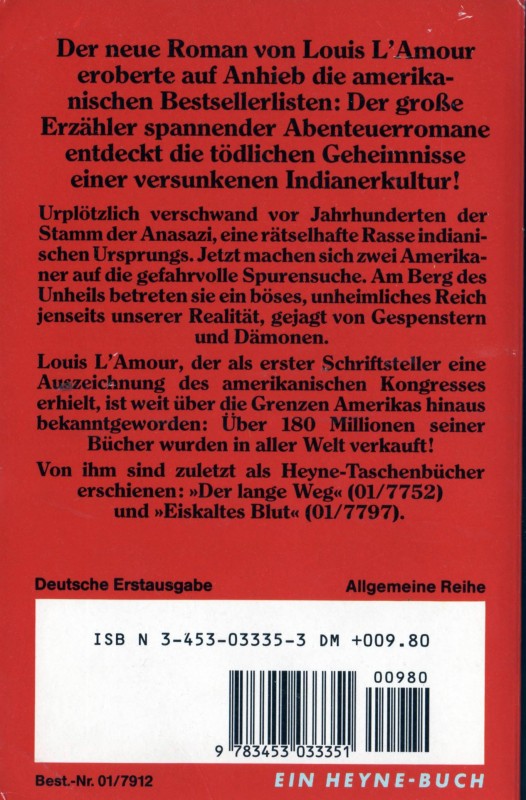 Der neue Roman von Louis L'Amour eroberte auf Anhieb die amerikanischen Bestsellerlisten: Der große Erzähler spannender Abenteuerromane entdeckt die tödlichen Geheimnisse einer versunkenen Indianerkultur!

Urplötzlich verschwand vor Jahrhunderten der Stamm der Anasazi, eine rätselhafte Rasse indianischen Ursprungs. Jetzt machen sich zwei Amerikaner auf die gefahrvolle Spurensuche. Am Berg des Unheils betreten sie ein böses, unheimliches Reich jenseits unserer Realität, gejagt von Gespenstern und Dämonen.

Louis L'Amour, der als erster Schriftsteller eine Auszeichnung des amerikanischen Kongresses erhielt, ist weit über die Grenzen Amerikas hinaus bekanntgeworden: Über 180 Millionen seiner Bücher wurden in aller Welt verkauft!

Von ihm sind zuletzt als Heyne-Taschenbücher erschienen: »Der lange Weg« (01/7752) und »Eiskaltes Blut« (01/7797).

Deutsche Erstausgabe

Allgemeine Reihe

ISB N 3-453-03335-3 DM +009.80

00980

9 783453 033351

Best.-Nr. 01/7912

EIN HEYNE-BUCH